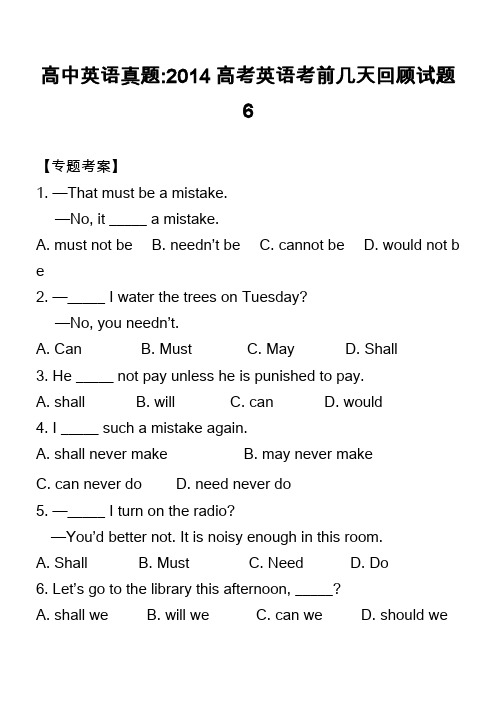 高中英语真题:2014 高考英语考前几天回顾试题 6

【专题考案】

1. —That must be a mistake.

—No, it _____ a mistake.

A. must not be B. needn't be C. cannot be D. would not be

2. —_____ I water the trees on Tuesday?

—No, you needn't.

A. Can B. Must C. May D. Shall

3. He _____ not pay unless he is punished to pay.

A. shall B. will C. can D. would

4. I _____ such a mistake again.

A. shall never make B. may never make

C. can never do D. need never do

5. —_____ I turn on the radio?

—You'd better not. It is noisy enough in this room.

A. Shall B. Must C. Need D. Do

6. Let's go to the library this afternoon, _____?

A. shall we B. will we C. can we D. should we